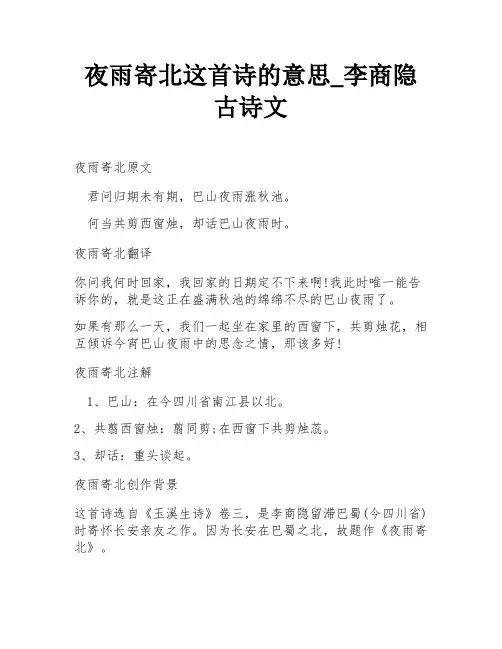 夜雨寄北这首诗的意思_李商隐古诗文

夜雨寄北原文

君问归期未有期，巴山夜雨涨秋池。

何当共剪西窗烛，却话巴山夜雨时。

夜雨寄北翻译

你问我何时回家，我回家的日期定不下来啊!我此时唯一能告诉你的，就是这正在盛满秋池的绵绵不尽的巴山夜雨了。

如果有那么一天，我们一起坐在家里的西窗下，共剪烛花，相互倾诉今宵巴山夜雨中的思念之情，那该多好!

夜雨寄北注解

1、巴山：在今四川省南江县以北。

2、共翦西窗烛：翦同剪;在西窗下共剪烛蕊。

3、却话：重头谈起。

夜雨寄北创作背景

这首诗选自《玉溪生诗》卷三，是李商隐留滞巴蜀(今四川省)时寄怀长安亲友之作。因为长安在巴蜀之北，故题作《夜雨寄北》。